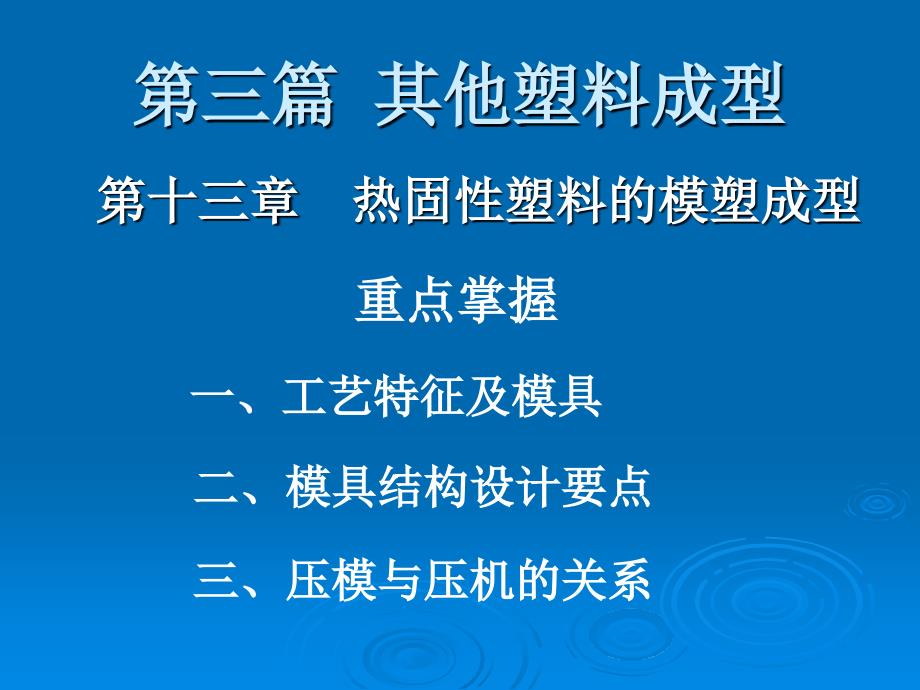 第三篇 其他塑料成型

第十三章 热固性塑料的模塑成型

重点掌握

一、工艺特征及模具

二、模具结构设计要点

三、压模与压机的关系